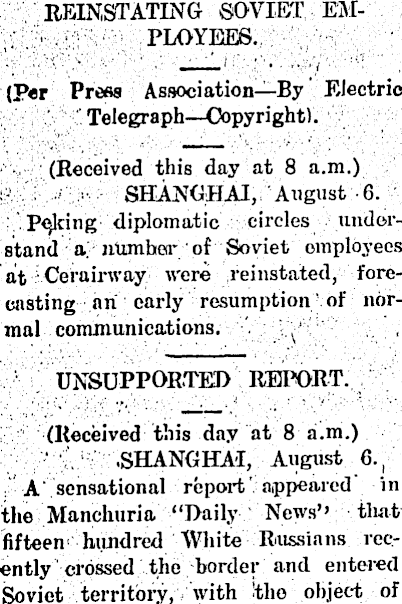 REINSTATING SOVIET EMPLOYEES.

(Per Press Association—By Electric Telegraph—Copyright).

(Received this day at 8 a.m.)

SHANGHAI, August 6.

Peking diplomatic circles understand a number of Soviet employees at Cerairway were reinstated, forecasting an early resumption of normal communications.

UNSUPPORTED REPORT.

(Received this day at 8 a.m.)

SHANGHAI, August 6.

A sensational report appeared in the Manchuria "Daily News" that fifteen hundred White Russians recently crossed the border and entered Soviet territory, with the object of